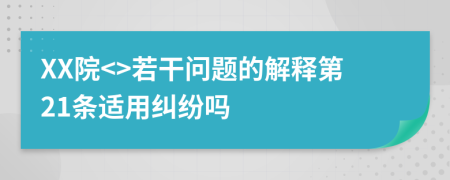 XX院<>若干问题的解释第21条适用纠纷吗